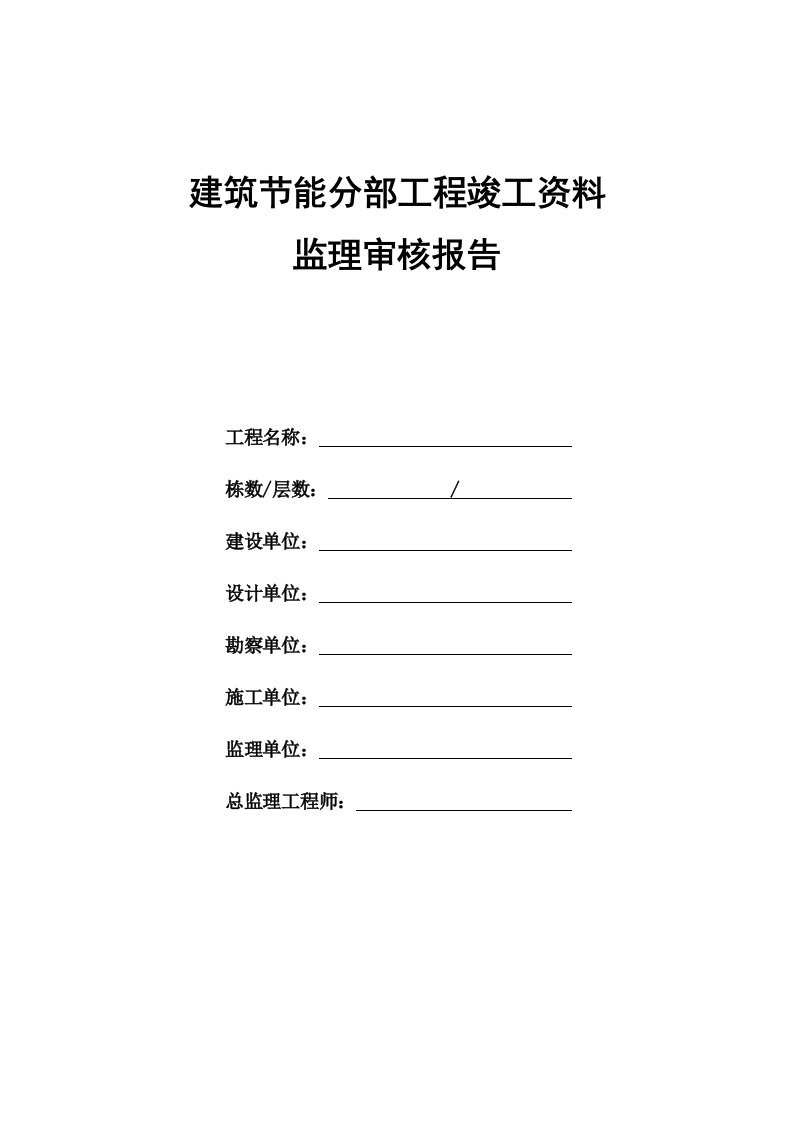 建筑节能分部工程竣工资料

监理审核报告

工程名称：

栋数/层数： /

建设单位：

设计单位：

勘察单位：

施工单位：

监理单位：

总监理工程师：